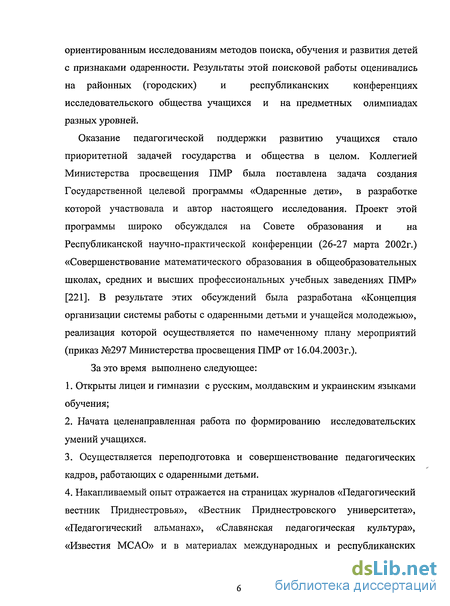 ориентированным исследованиям методов поиска, обучения и развития детей с признаками одаренности. Результаты этой поисковой работы оценивались на районных (городских) и республиканских конференциях исследовательского общества учащихся и на предметных олимпиадах разных уровней.

Оказание педагогической поддержки развитию учащихся стало приоритетной задачей государства и общества в целом. Коллегией Министерства просвещения ПМР была поставлена задача создания Государственной целевой программы «Одаренные дети», в разработке которой участвовала и автор настоящего исследования. Проект этой программы широко обсуждался на Совете образования и на Республиканской научно-практической конференции (26-27 марта 2002г.) «Совершенствование математического образования в общеобразовательных школах, средних и высших профессиональных учебных заведениях ПМР» [221]. В результате этих обсуждений была разработана «Концепция организации системы работы с одаренными детьми и учащейся молодежью», реализация которой осуществляется по намеченному плану мероприятий (приказ №297 Министерства просвещения ПМР от 16.04.2003г.).

За это время выполнено следующее:

1. Открыты лицеи и гимназии с русским, молдавским и украинским языками обучения;

2. Начата целенаправленная работа по формированию исследовательских умений учащихся.

3. Осуществляется переподготовка и совершенствование педагогических кадров, работающих с одаренными детьми.

4. Накапливаемый опыт отражается на страницах журналов «Педагогический вестник Приднестровья», «Вестник Приднестровского университета», «Педагогический альманах», «Славянская педагогическая культура», «Известия МСАО» и в материалах международных и республиканских

6

dsLib.net
библиотека диссертаций